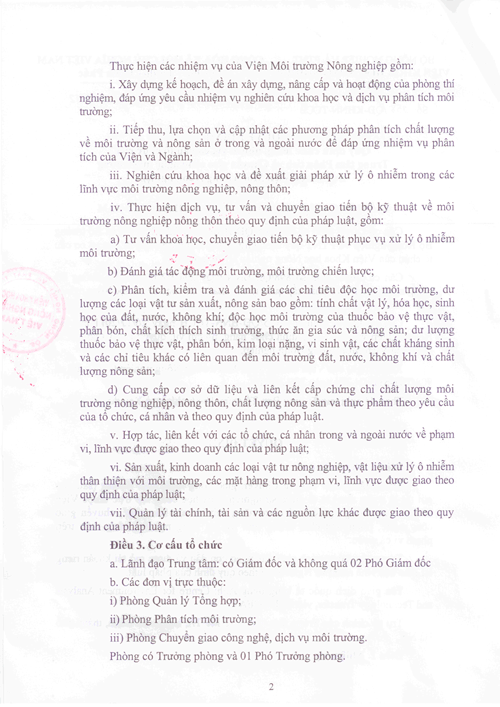 Thực hiện các nhiệm vụ của Viện Môi trường Nông nghiệp gồm:

i. Xây dựng kế hoạch, đề án xây dựng, nâng cấp và hoạt động của phòng thí nghiệm, đáp ứng yêu cầu nhiệm vụ nghiên cứu khoa học và dịch vụ phân tích môi trường;

ii. Tiếp thu, lựa chọn và cập nhật các phương pháp phân tích chất lượng về môi trường và nông sản ở trong và ngoài nước để đáp ứng nhiệm vụ phân tích của Viện và Ngành;

iii. Nghiên cứu khoa học và đề xuất giải pháp xử lý ô nhiễm trong các lĩnh vực môi trường nông nghiệp, nông thôn;

iv. Thực hiện dịch vụ, tư vấn và chuyển giao tiến bộ kỹ thuật về môi trường nông nghiệp nông thôn theo quy định của pháp luật, gồm:

a) Tư vấn khoa học, chuyển giao tiến bộ kỹ thuật phục vụ xử lý ô nhiễm môi trường;

b) Đánh giá tác động môi trường, môi trường chiến lược;

c) Phân tích, kiểm tra và đánh giá các chỉ tiêu độc học môi trường, dư lượng các loại vật tư sản xuất, nông sản bao gồm: tính chất vật lý, hóa học, sinh học của đất, nước, không khí; độc học môi trường của thuốc bảo vệ thực vật, phân bón, chất kích thích sinh trưởng, thức ăn gia súc và nông sản; dư lượng thuốc bảo vệ thực vật, phân bón, kim loại nặng, vi sinh vật, các chất kháng sinh và các chỉ tiêu khác có liên quan đến môi trường đất, nước, không khí và chất lượng nông sản;

d) Cung cấp cơ sở dữ liệu và liên kết cấp chứng chỉ chất lượng môi trường nông nghiệp, nông thôn, chất lượng nông sản và thực phẩm theo yêu cầu của tổ chức, cá nhân và theo quy định của pháp luật.

v. Hợp tác, liên kết với các tổ chức, cá nhân trong và ngoài nước về phạm vi, lĩnh vực được giao theo quy định của pháp luật;

vi. Sản xuất, kinh doanh các loại vật tư nông nghiệp, vật liệu xử lý ô nhiễm thân thiện với môi trường, các mặt hàng trong phạm vi, lĩnh vực được giao theo quy định của pháp luật;

vii. Quản lý tài chính, tài sản và các nguồn lực khác được giao theo quy định của pháp luật.

Điều 3. Cơ cấu tổ chức

a. Lãnh đạo Trung tâm: có Giám đốc và không quá 02 Phó Giám đốc

b. Các đơn vị trực thuộc:

i) Phòng Quản lý Tổng hợp;

ii) Phòng Phân tích môi trường;

iii) Phòng Chuyển giao công nghệ, dịch vụ môi trường.

Phòng có Trưởng phòng và 01 Phó Trưởng phòng.

2